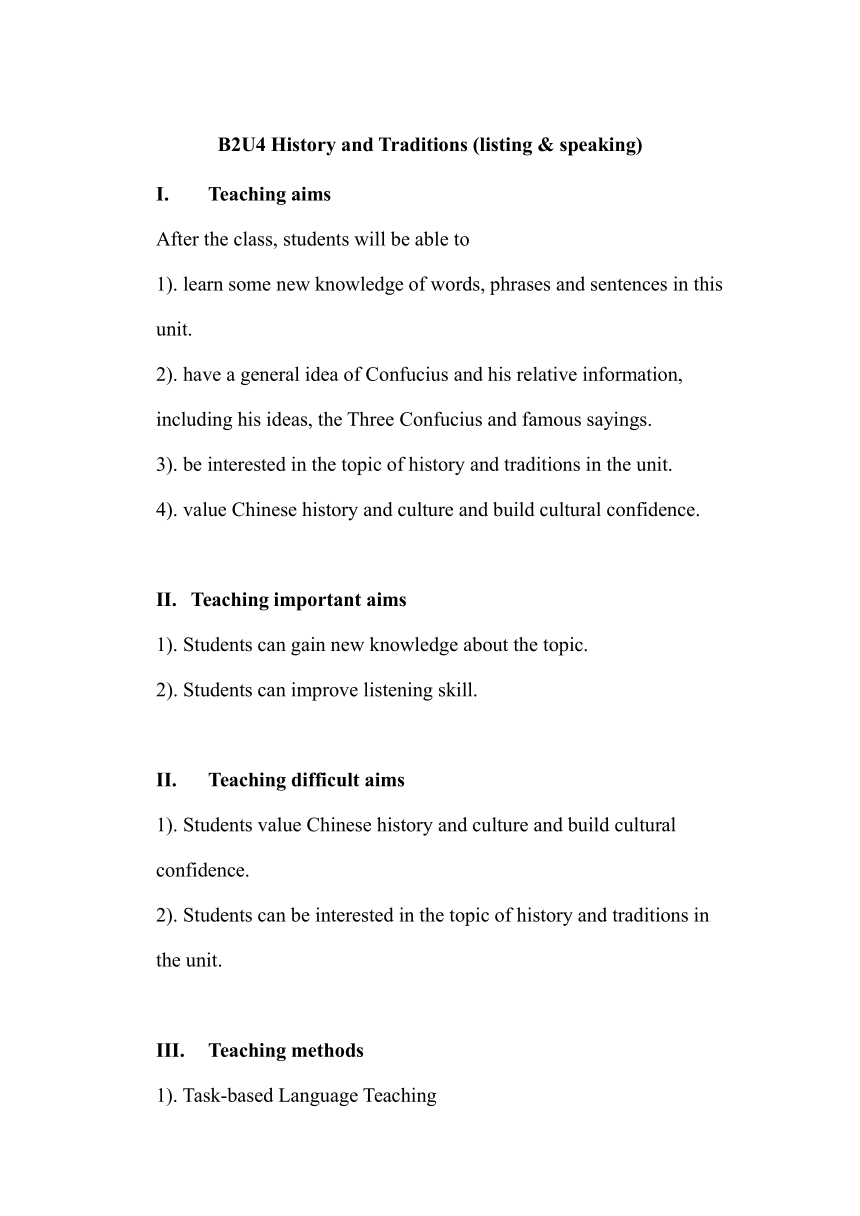 B2U4 History and Traditions (listing & speaking)

I. Teaching aims

After the class, students will be able to

1). learn some new knowledge of words, phrases and sentences in this unit.

2). have a general idea of Confucius and his relative information, including his ideas, the Three Confucius and famous sayings.

3). be interested in the topic of history and traditions in the unit.

4). value Chinese history and culture and build cultural confidence.

II. Teaching important aims

1). Students can gain new knowledge about the topic.

2). Students can improve listening skill.

II. Teaching difficult aims

1). Students value Chinese history and culture and build cultural confidence.

2). Students can be interested in the topic of history and traditions in the unit.

III. Teaching methods

1). Task-based Language Teaching